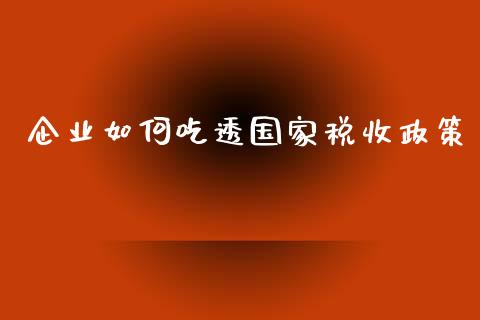 企业如何吃透国家税收政策